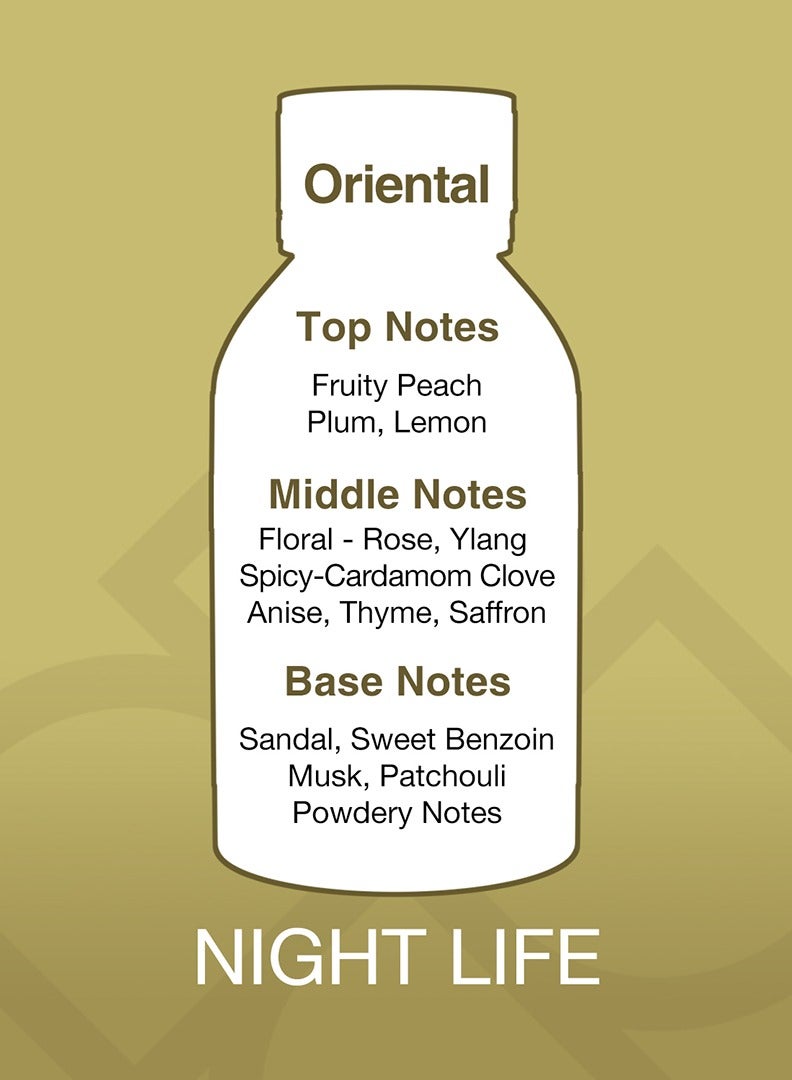 Oriental

Top Notes

Fruity Peach
Plum, Lemon

Middle Notes

Floral - Rose, Ylang
Spicy-Cardamom Clove
Anise, Thyme, Saffron

Base Notes

Sandal, Sweet Benzoin
Musk, Patchouli
Powdery Notes

NIGHT LIFE